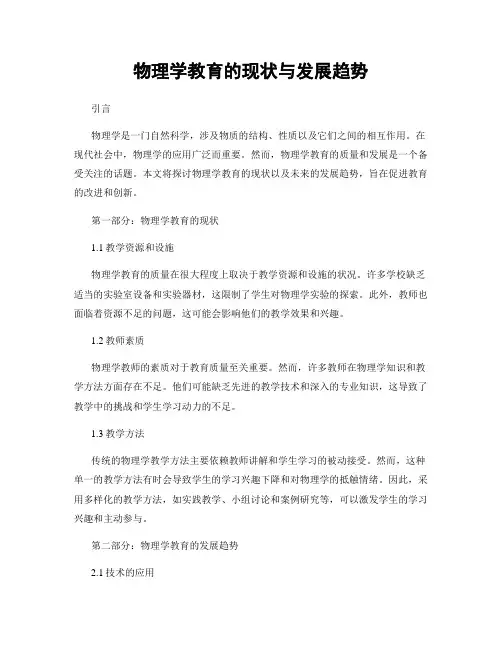 物理学教育的现状与发展趋势

引言

物理学是一门自然科学，涉及物质的结构、性质以及它们之间的相互作用。在现代社会中，物理学的应用广泛而重要。然而，物理学教育的质量和发展是一个备受关注的话题。本文将探讨物理学教育的现状以及未来的发展趋势，旨在促进教育的改进和创新。

第一部分：物理学教育的现状

1.1 教学资源和设施

物理学教育的质量在很大程度上取决于教学资源和设施的状况。许多学校缺乏适当的实验室设备和实验器材，这限制了学生对物理学实验的探索。此外，教师也面临着资源不足的问题，这可能会影响他们的教学效果和兴趣。

1.2 教师素质

物理学教师的素质对于教育质量至关重要。然而，许多教师在物理学知识和教学方法方面存在不足。他们可能缺乏先进的教学技术和深入的专业知识，这导致了教学中的挑战和学生学习动力的不足。

1.3 教学方法

传统的物理学教学方法主要依赖教师讲解和学生学习的被动接受。然而，这种单一的教学方法有时会导致学生的学习兴趣下降和对物理学的抵触情绪。因此，采用多样化的教学方法，如实践教学、小组讨论和案例研究等，可以激发学生的学习兴趣和主动参与。

第二部分：物理学教育的发展趋势

2.1 技术的应用